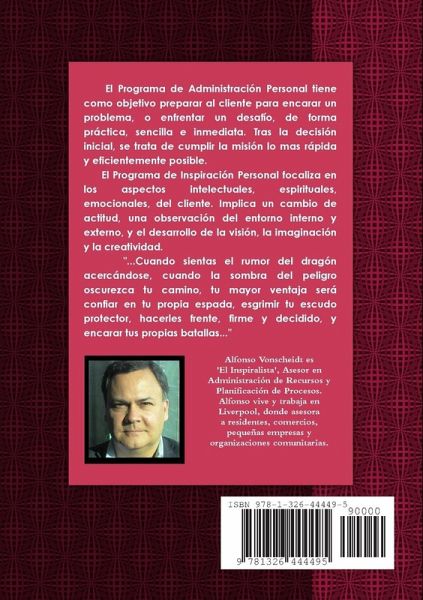 El Programa de Administración Personal tiene como objetivo preparar al cliente para encarar un problema, o enfrentar un desafío, de forma práctica, sencilla e inmediata. Tras la decisión inicial, se trata de cumplir la misión lo mas rápida y eficientemente posible.

El Programa de Inspiración Personal focaliza en los aspectos intelectuales, espirituales, emocionales, del cliente. Implica un cambio de actitud, una observación del entorno interno y externo, y el desarrollo de la visión, la imaginación y la creatividad.

"...Cuando sientas el rumor del dragón acercándose, cuando la sombra del peligro oscurezca tu camino, tu mayor ventaja será confiar en tu propia espada, esgrimir tu escudo protector, hacerles frente, firme y decidido, y encarar tus propias batallas..."

Alfonso Vonscheidt es 'El Inspiralista', Asesor en Administración de Recursos y Planificación de Procesos. Alfonso vive y trabaja en Liverpool, donde asesora a residentes, comercios, pequeñas empresas y organizaciones comunitarias.

ISBN 978-1-326-44449-5

90000

9 781326 444495